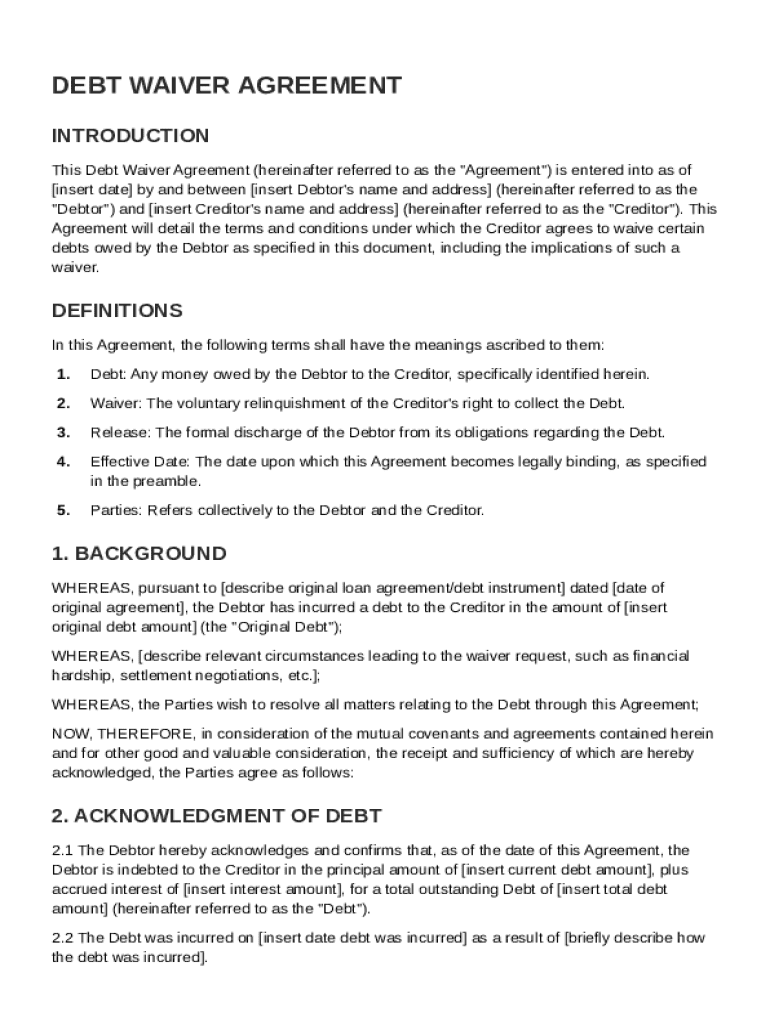 DEBT WAIVER AGREEMENT

INTRODUCTION

This Debt Waiver Agreement (hereinafter referred to as the "Agreement") is entered into as of [insert date] by and between [insert Debtor's name and address] (hereinafter referred to as the "Debtor") and [insert Creditor's name and address] (hereinafter referred to as the "Creditor"). This Agreement will detail the terms and conditions under which the Creditor agrees to waive certain debts owed by the Debtor as specified in this document, including the implications of such a waiver.

DEFINITIONS

In this Agreement, the following terms shall have the meanings ascribed to them:

1. Debt: Any money owed by the Debtor to the Creditor, specifically identified herein.

2. Waiver: The voluntary relinquishment of the Creditor's right to collect the Debt.

3. Release: The formal discharge of the Debtor from its obligations regarding the Debt.

4. Effective Date: The date upon which this Agreement becomes legally binding, as specified in the preamble.

5. Parties: Refers collectively to the Debtor and the Creditor.

1. BACKGROUND

WHEREAS, pursuant to [describe original loan agreement/debt instrument] dated [date of original agreement], the Debtor has incurred a debt to the Creditor in the amount of [insert original debt amount] (the "Original Debt");

WHEREAS, [describe relevant circumstances leading to the waiver request, such as financial hardship, settlement negotiations, etc.];

WHEREAS, the Parties wish to resolve all matters relating to the Debt through this Agreement;

NOW, THEREFORE, in consideration of the mutual covenants and agreements contained herein and for other good and valuable consideration, the receipt and sufficiency of which are hereby acknowledged, the Parties agree as follows:

2. ACKNOWLEDGMENT OF DEBT

2.1 The Debtor hereby acknowledges and confirms that, as of the date of this Agreement, the Debtor is indebted to the Creditor in the principal amount of [insert current debt amount], plus accrued interest of [insert interest amount], for a total outstanding Debt of [insert total debt amount] (hereinafter referred to as the "Debt").

2.2 The Debt was incurred on [insert date debt was incurred] as a result of [briefly describe how the debt was incurred].